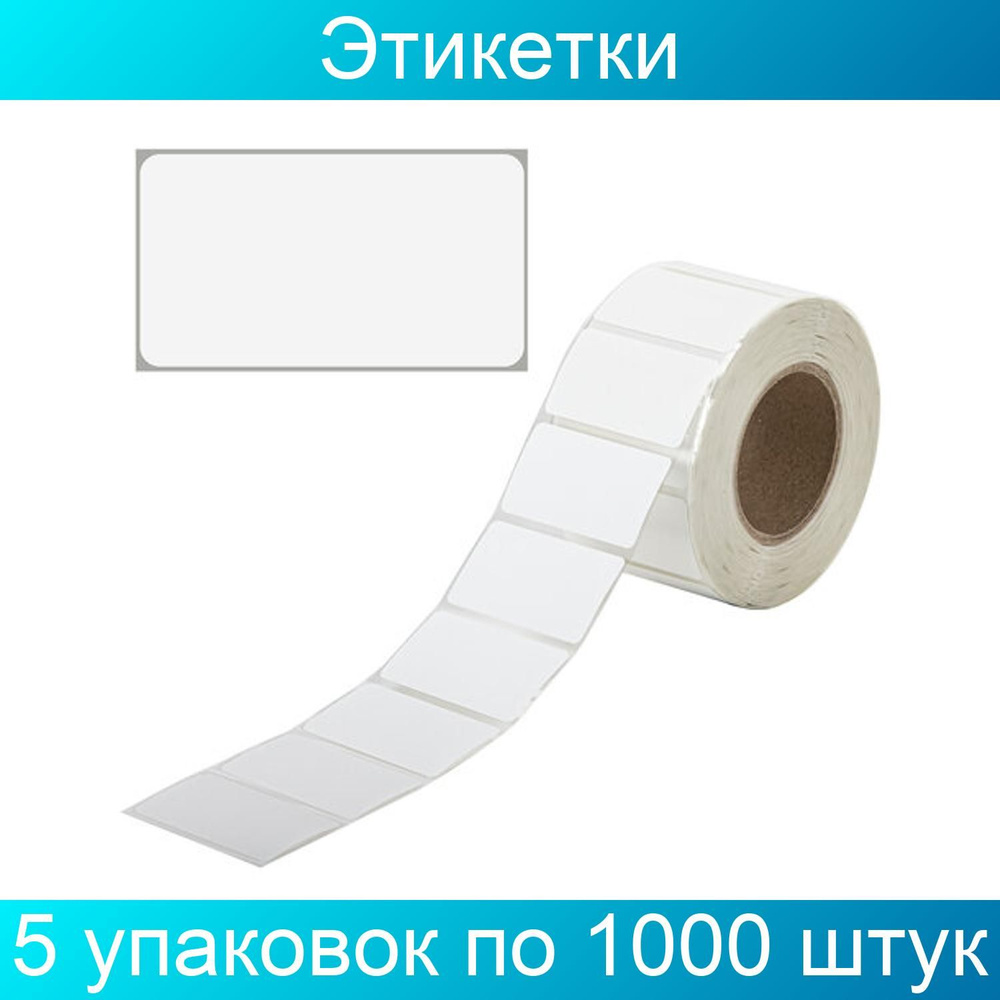 Этикетки

5 упаковок по 1000 штук